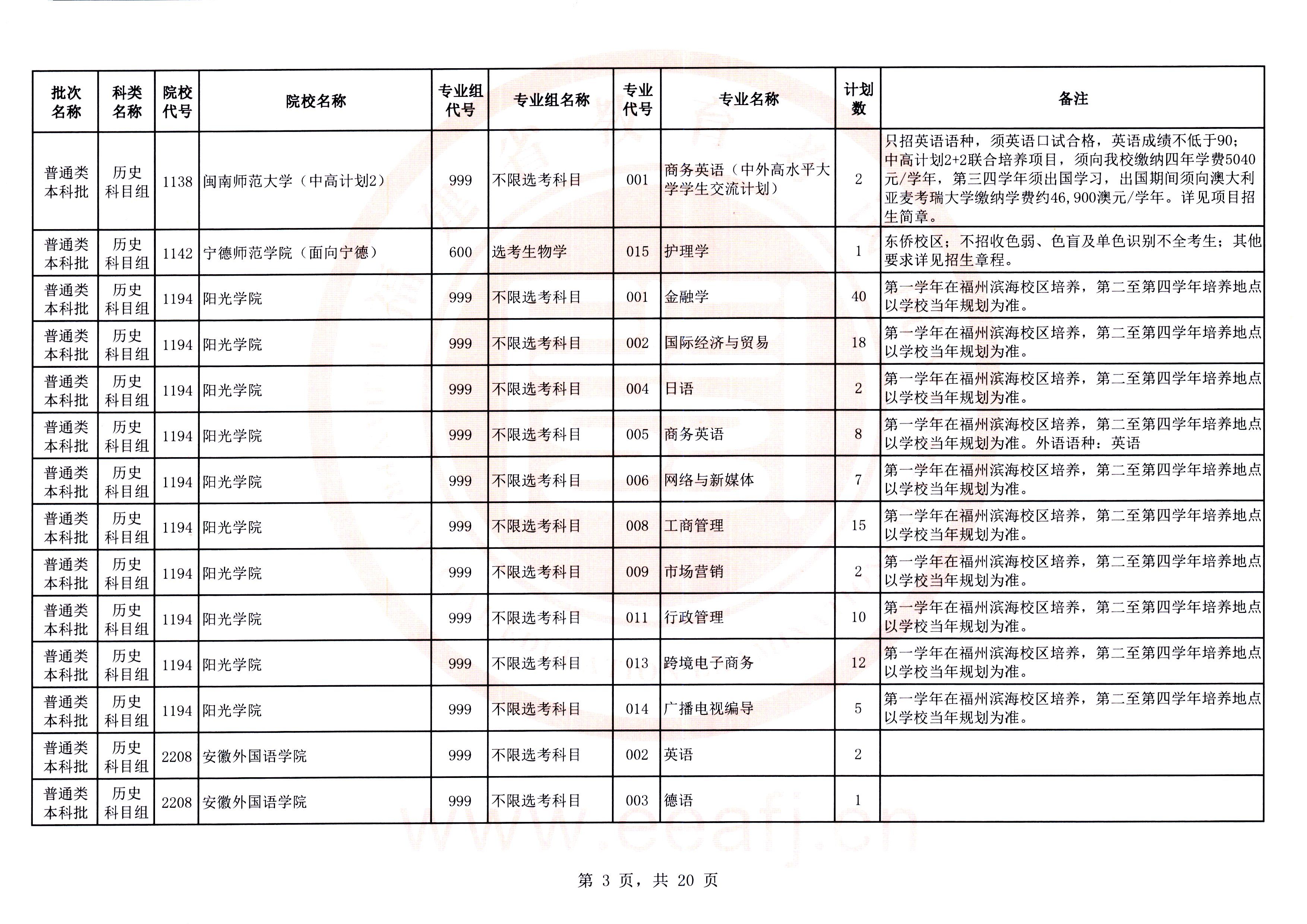 | 批次名称 | 科类名称 | 院校代号 | 院校名称 | 专业组代号 | 专业组名称 | 专业代号 | 专业名称 | 计划数 | 备注 |
|---|---|---|---|---|---|---|---|---|---|
| 普通类本科批 | 历史科目组 | 1138 | 闽南师范大学（中高计划2） | 999 | 不限选考科目 | 001 | 商务英语（中外高水平大学学生交流计划） | 2 | 只招英语语种，须英语口试合格，英语成绩不低于90；中高计划2+2联合培养项目，须向我校缴纳四年学费5040元/学年，第三四学年须出国学习，出国期间须向澳大利亚麦考瑞大学缴纳学费约46,900澳元/学年。详见项目招生简章。 |
| 普通类本科批 | 历史科目组 | 1142 | 宁德师范学院（面向宁德） | 600 | 选考生物学 | 015 | 护理学 | 1 | 东侨校区；不招收色弱、色盲及单色识别不全考生；其他要求详见招生章程。 |
| 普通类本科批 | 历史科目组 | 1194 | 阳光学院 | 999 | 不限选考科目 | 001 | 金融学 | 40 | 第一学年在福州滨海校区培养，第二至第四学年培养地点以学校当年规划为准。 |
| 普通类本科批 | 历史科目组 | 1194 | 阳光学院 | 999 | 不限选考科目 | 002 | 国际经济与贸易 | 18 | 第一学年在福州滨海校区培养，第二至第四学年培养地点以学校当年规划为准。 |
| 普通类本科批 | 历史科目组 | 1194 | 阳光学院 | 999 | 不限选考科目 | 004 | 日语 | 2 | 第一学年在福州滨海校区培养，第二至第四学年培养地点以学校当年规划为准。 |
| 普通类本科批 | 历史科目组 | 1194 | 阳光学院 | 999 | 不限选考科目 | 005 | 商务英语 | 8 | 第一学年在福州滨海校区培养，第二至第四学年培养地点以学校当年规划为准。外语语种：英语 |
| 普通类本科批 | 历史科目组 | 1194 | 阳光学院 | 999 | 不限选考科目 | 006 | 网络与新媒体 | 7 | 第一学年在福州滨海校区培养，第二至第四学年培养地点以学校当年规划为准。 |
| 普通类本科批 | 历史科目组 | 1194 | 阳光学院 | 999 | 不限选考科目 | 008 | 工商管理 | 15 | 第一学年在福州滨海校区培养，第二至第四学年培养地点以学校当年规划为准。 |
| 普通类本科批 | 历史科目组 | 1194 | 阳光学院 | 999 | 不限选考科目 | 009 | 市场营销 | 2 | 第一学年在福州滨海校区培养，第二至第四学年培养地点以学校当年规划为准。 |
| 普通类本科批 | 历史科目组 | 1194 | 阳光学院 | 999 | 不限选考科目 | 011 | 行政管理 | 10 | 第一学年在福州滨海校区培养，第二至第四学年培养地点以学校当年规划为准。 |
| 普通类本科批 | 历史科目组 | 1194 | 阳光学院 | 999 | 不限选考科目 | 013 | 跨境电子商务 | 12 | 第一学年在福州滨海校区培养，第二至第四学年培养地点以学校当年规划为准。 |
| 普通类本科批 | 历史科目组 | 1194 | 阳光学院 | 999 | 不限选考科目 | 014 | 广播电视编导 | 5 | 第一学年在福州滨海校区培养，第二至第四学年培养地点以学校当年规划为准。 |
| 普通类本科批 | 历史科目组 | 2208 | 安徽外国语学院 | 999 | 不限选考科目 | 002 | 英语 | 2 | |
| 普通类本科批 | 历史科目组 | 2208 | 安徽外国语学院 | 999 | 不限选考科目 | 003 | 德语 | 1 | |

www.eeafj.cn

第 3 页，共 20 页